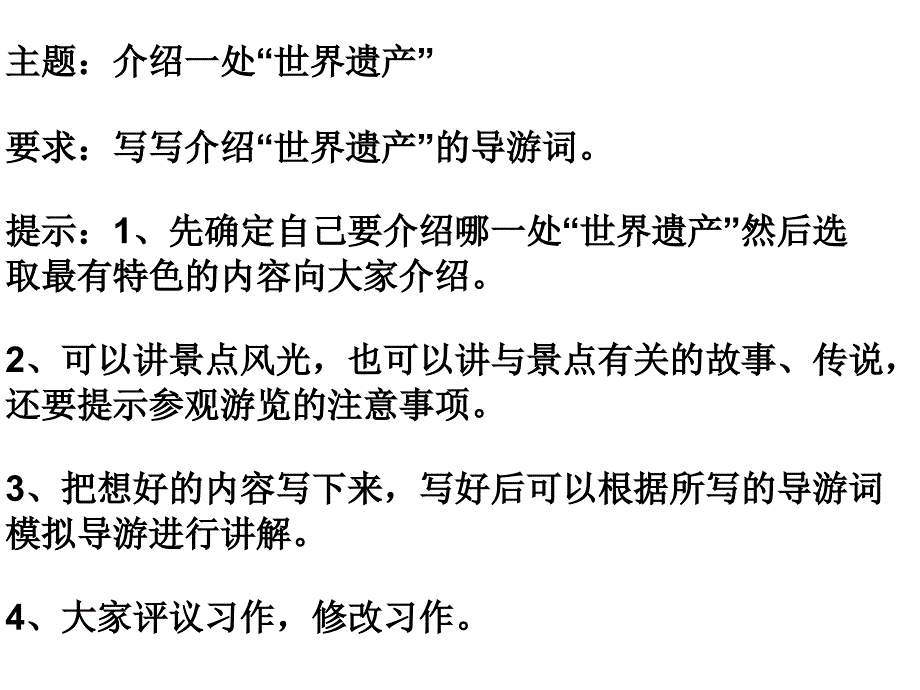 主题：介绍一处“世界遗产”

要求：写写介绍“世界遗产”的导游词。

提示：1、先确定自己要介绍哪一处“世界遗产”然后选取最有特色的内容向大家介绍。

2、可以讲景点风光，也可以讲与景点有关的故事、传说，还要提示参观游览的注意事项。

3、把想好的内容写下来，写好后可以根据所写的导游词模拟导游进行讲解。

4、大家评议习作，修改习作。